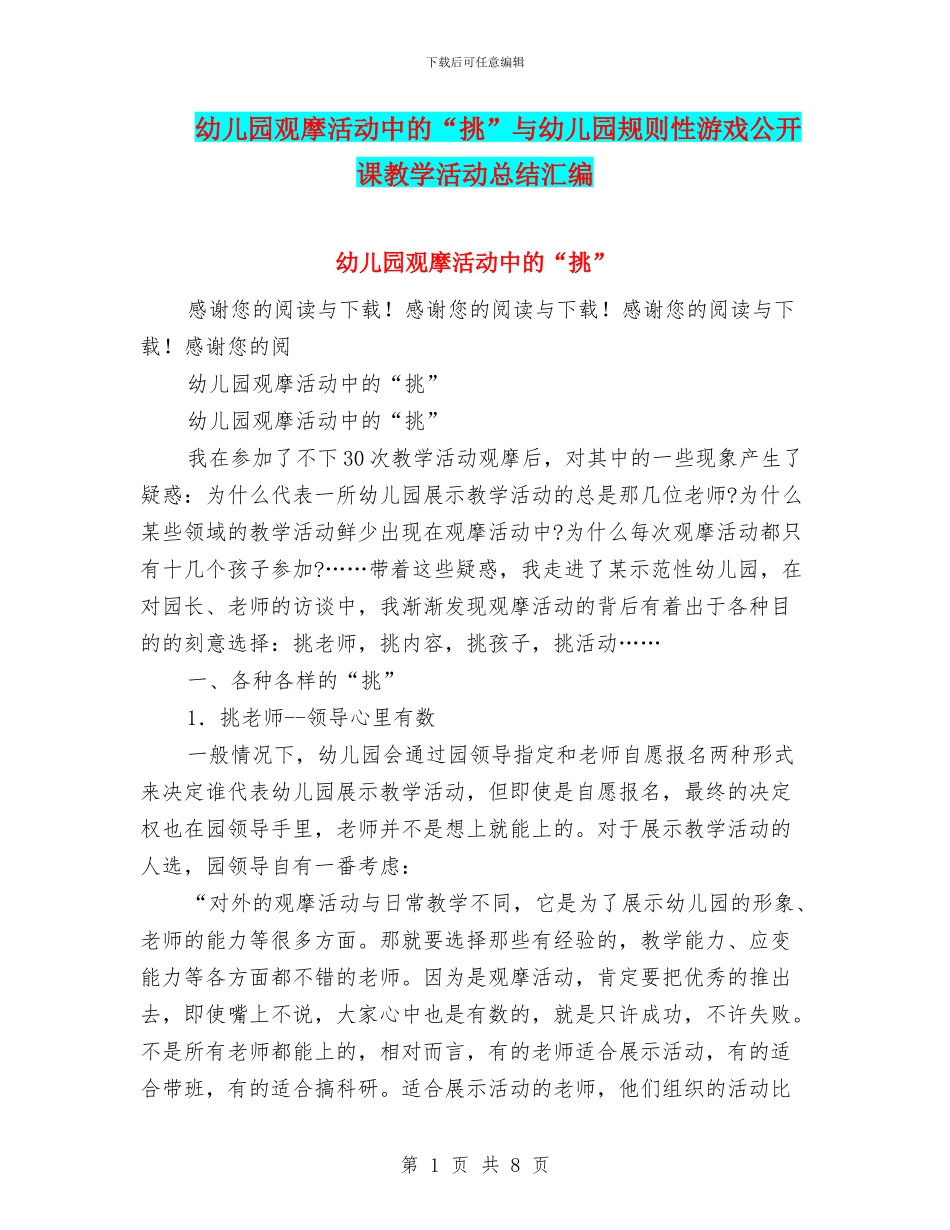 下载后可任意编辑

幼儿园观摩活动中的“挑”与幼儿园规则性游戏公开课教学活动总结汇编

幼儿园观摩活动中的“挑”

感谢您的阅读与下载！感谢您的阅读与下载！感谢您的阅读与下载！感谢您的阅

幼儿园观摩活动中的“挑”

幼儿园观摩活动中的“挑”

我在参加了不下30次教学活动观摩后，对其中的一些现象产生了疑惑：为什么代表一所幼儿园展示教学活动的总是那几位老师?为什么某些领域的教学活动鲜少出现在观摩活动中?为什么每次观摩活动都只有十几个孩子参加?……带着这些疑惑，我走进了某示范性幼儿园，在对园长、老师的访谈中，我渐渐发现观摩活动的背后有着出于各种目的的刻意选择：挑老师，挑内容，挑孩子，挑活动……

一、各种各样的“挑”

1. 挑老师--领导心里有数

一般情况下，幼儿园会通过园领导指定和老师自愿报名两种形式来决定谁代表幼儿园展示教学活动，但即使是自愿报名，最终的决定权也在园领导手里，老师并不是想上就能上的。对于展示教学活动的人选，园领导自有一番考虑：

“对外的观摩活动与日常教学不同，它是为了展示幼儿园的形象、老师的能力等很多方面。那就要选择那些有经验的，教学能力、应变能力等各方面都不错的老师。因为是观摩活动，肯定要把优秀的推出去，即使嘴上不说，大家心中也是有数的，就是只许成功，不许失败。不是所有老师都能上的，相对而言，有的老师适合展示活动，有的适合带班，有的适合搞科研。适合展示活动的老师，他们组织的活动比

第 1 页 共 8 页